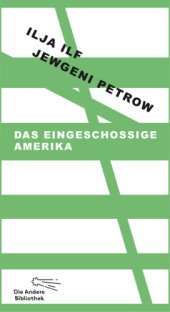 ILJA ILF
JEWGENI PETROW

DAS EINGESCHOSSIGE AMERIKA

Die Andere Bibliothek